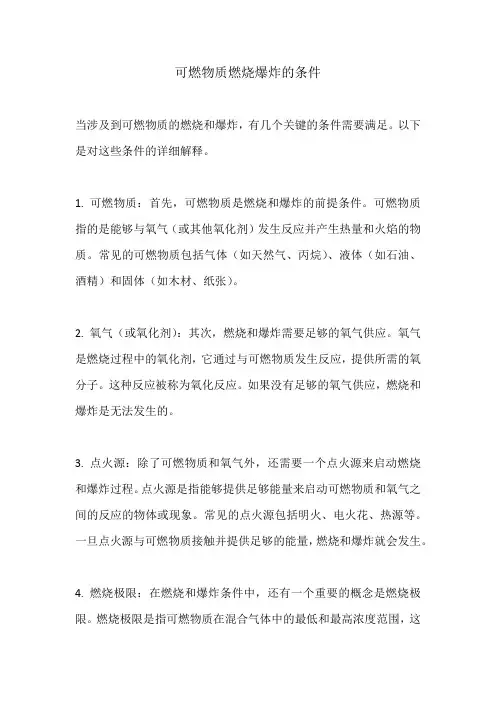 可燃物质燃烧爆炸的条件

当涉及到可燃物质的燃烧和爆炸，有几个关键的条件需要满足。以下是对这些条件的详细解释。

1. 可燃物质：首先，可燃物质是燃烧和爆炸的前提条件。可燃物质指的是能够与氧气（或其他氧化剂）发生反应并产生热量和火焰的物质。常见的可燃物质包括气体（如天然气、丙烷）、液体（如石油、酒精）和固体（如木材、纸张）。

2. 氧气（或氧化剂）：其次，燃烧和爆炸需要足够的氧气供应。氧气是燃烧过程中的氧化剂，它通过与可燃物质发生反应，提供所需的氧分子。这种反应被称为氧化反应。如果没有足够的氧气供应，燃烧和爆炸是无法发生的。

3. 点火源：除了可燃物质和氧气外，还需要一个点火源来启动燃烧和爆炸过程。点火源是指能够提供足够能量来启动可燃物质和氧气之间的反应的物体或现象。常见的点火源包括明火、电火花、热源等。一旦点火源与可燃物质接触并提供足够的能量，燃烧和爆炸就会发生。

4. 燃烧极限：在燃烧和爆炸条件中，还有一个重要的概念是燃烧极限。燃烧极限是指可燃物质在混合气体中的最低和最高浓度范围，这